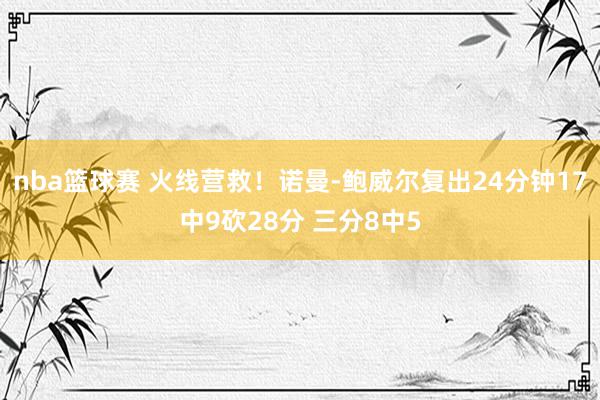 nba篮球赛 火线营救！诺曼-鲍威尔复出24分钟17中9砍28分 三分8中5